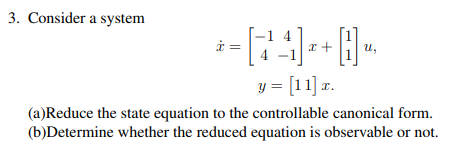 3. Consider a system

$\dot{x} = \begin{bmatrix} -1 & 4 \\ 4 & -1 \end{bmatrix} x + \begin{bmatrix} 1 \\ 1 \end{bmatrix} u,$

$y = \begin{bmatrix} 1 & 1 \end{bmatrix} x.$

(a)Reduce the state equation to the controllable canonical form.
(b)Determine whether the reduced equation is observable or not.